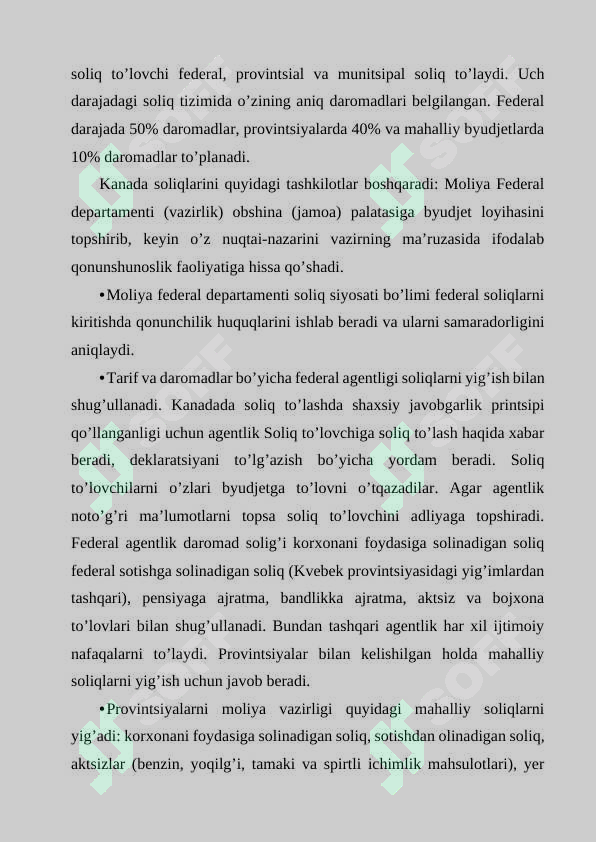 soliq to’lovchi federal, provintsial va munitsipal soliq to’laydi. Uch darajadagi soliq tizimida o’zining aniq daromadlari belgilangan. Federal darajada 50% daromadlar, provintsiyalarda 40% va mahalliy byudjetlarda 10% daromadlar to’planadi.

Kanada soliqlarini quyidagi tashkilotlar boshqaradi: Moliya Federal departamenti (vazirlik) obshina (jamoa) palatasiga byudjet loyihasini topshirib, keyin o’z nuqtai-nazarini vazirning ma’ruzasida ifodalab qonunshunoslik faoliyatiga hissa qo’shadi.

•Moliya federal departamenti soliq siyosati bo’limi federal soliqlarni kiritishda qonunchilik huquqlarini ishlab beradi va ularni samaradorligini aniqlaydi.

•Tarif va daromadlar bo’yicha federal agentligi soliqlarni yig’ish bilan shug’ullanadi. Kanadada soliq to’lashda shaxsiy javobgarlik printsipi qo’llanganligi uchun agentlik Soliq to’lovchiga soliq to’lash haqida xabar beradi, deklaratsiyani to’lg’azish bo’yicha yordam beradi. Soliq to’lovchilarni o’zlari byudjetga to’lovni o’tqazadilar. Agar agentlik noto’g’ri ma’lumotlarni topsa soliq to’lovchini adliyaga topshiradi. Federal agentlik daromad solig’i korxonani foydasiga solinadigan soliq federal sotishga solinadigan soliq (Kvebek provintsiyasidagi yig’imlardan tashqari), pensiyaga ajratma, bandlikka ajratma, aktsiz va bojxona to’lovlari bilan shug’ullanadi. Bundan tashqari agentlik har xil ijtimoiy nafaqalarni to’laydi. Provintsiyalar bilan kelishilgan holda mahalliy soliqlarni yig’ish uchun javob beradi.

•Provintsiyalarni moliya vazirligi quyidagi mahalliy soliqlarni yig’adi: korxonani foydasiga solinadigan soliq, sotishdan olinadigan soliq, aktsizlar (benzin, yoqilg’i, tamaki va spirtli ichimlik mahsulotlari), yer